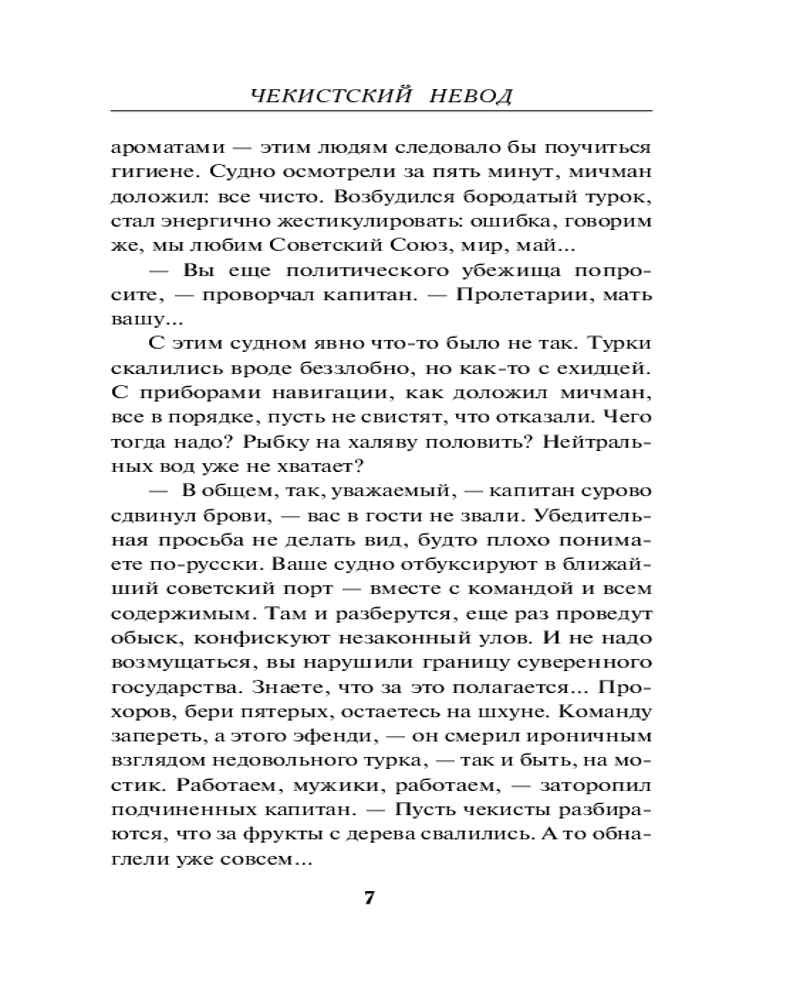 ЧЕКИСТСКИЙ НЕВОД

ароматами — этим людям следовало бы поучиться гигиене. Судно осмотрели за пять минут, мичман доложил: все чисто. Возбудился бородатый турок, стал энергично жестикулировать: ошибка, говорим же, мы любим Советский Союз, мир, май...

— Вы еще политического убежища попросите, — проворчал капитан. — Пролетарии, мать вашу...

С этим судном явно что-то было не так. Турки скалились вроде беззлобно, но как-то с ехидцей. С приборами навигации, как доложил мичман, все в порядке, пусть не свистят, что отказали. Чего тогда надо? Рыбку на халяву половить? Нейтральных вод уже не хватает?

— В общем, так, уважаемый, — капитан сурово сдвинул брови, — вас в гости не звали. Убедительная просьба не делать вид, будто плохо понимаете по-русски. Ваше судно отбуксируют в ближайший советский порт — вместе с командой и всем содержимым. Там и разберутся, еще раз проведут обыск, конфискуют незаконный улов. И не надо возмущаться, вы нарушили границу суверенного государства. Знаете, что за это полагается... Прохоров, бери пятерых, остаетесь на шхуне. Команду запереть, а этого эфенди, — он смерил ироничным взглядом недовольного турка, — так и быть, на мостик. Работаем, мужики, работаем, — заторопил подчиненных капитан. — Пусть чекисты разбираются, что за фрукты с дерева свалились. А то обнаглели уже совсем...

7